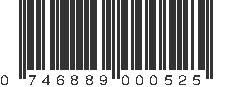 0 746889 000525